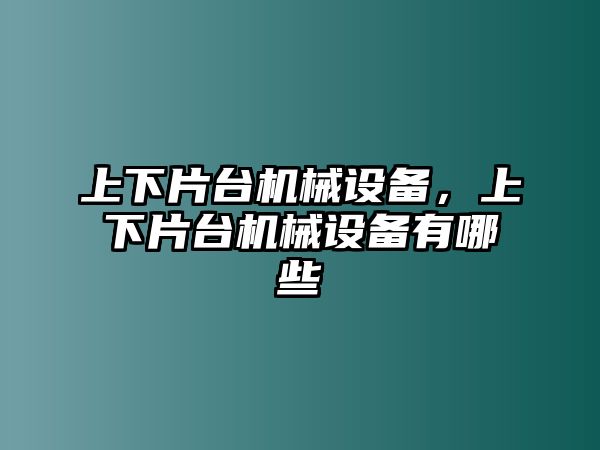 上下片台机械设备，上下片台机械设备有哪些